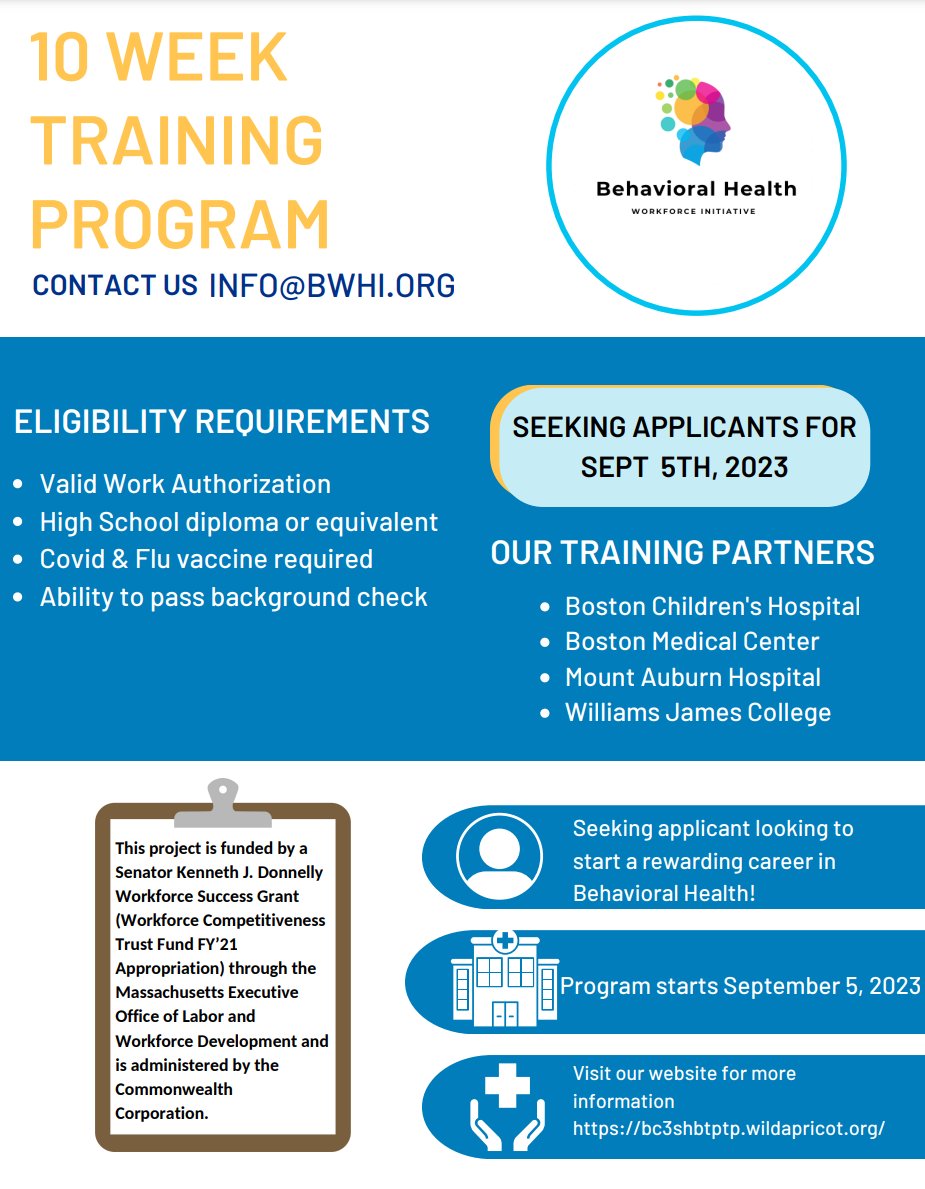 10 WEEK TRAINING PROGRAM

CONTACT US INFO@BWHI.ORG

Behavioral Health
WORKFORCE INITIATIVE

ELIGIBILITY REQUIREMENTS

• Valid Work Authorization
• High School diploma or equivalent
• Covid & Flu vaccine required
• Ability to pass background check

SEEKING APPLICANTS FOR SEPT 5TH, 2023

OUR TRAINING PARTNERS

• Boston Children's Hospital
• Boston Medical Center
• Mount Auburn Hospital
• Williams James College

This project is funded by a Senator Kenneth J. Donnelly Workforce Success Grant (Workforce Competitiveness Trust Fund FY'21 Appropriation) through the Massachusetts Executive Office of Labor and Workforce Development and is administered by the Commonwealth Corporation.

Seeking applicant looking to start a rewarding career in Behavioral Health!

Program starts September 5, 2023

Visit our website for more information https://bc3shbtptp.wildapricot.org/